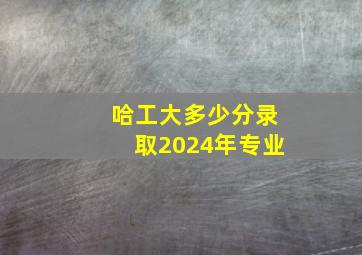 哈工大多少分录取2024年专业